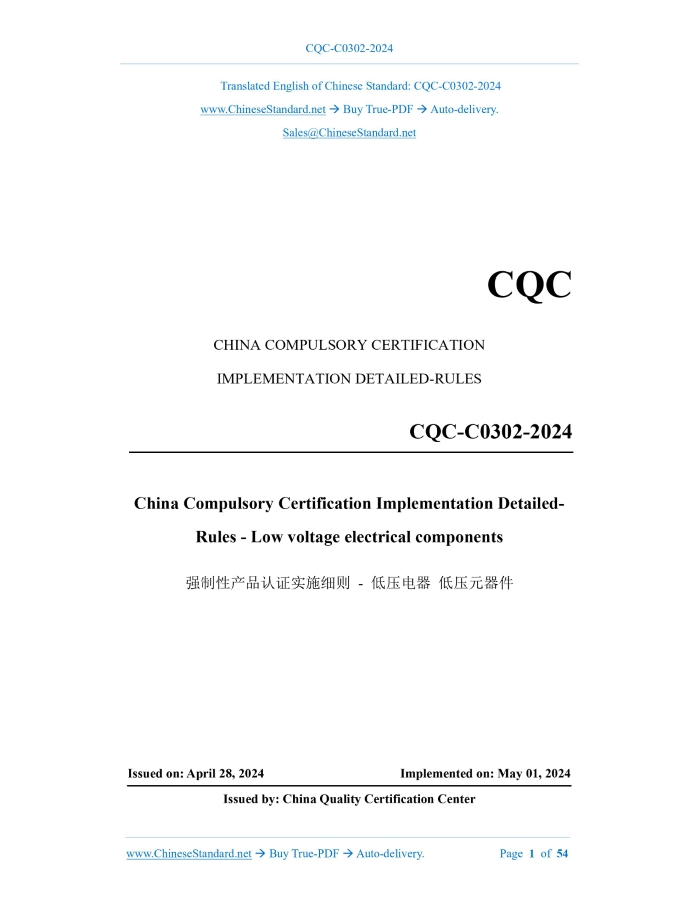 CQC-C0302-2024

Translated English of Chinese Standard: CQC-C0302-2024

www.ChineseStandard.net → Buy True-PDF → Auto-delivery.

Sales@ChineseStandard.net

CQC

CHINA COMPULSORY CERTIFICATION

IMPLEMENTATION DETAILED-RULES

CQC-C0302-2024

China Compulsory Certification Implementation Detailed-Rules - Low voltage electrical components

强制性产品认证实施细则 - 低压电器 低压元器件

Issued on: April 28, 2024

Implemented on: May 01, 2024

Issued by: China Quality Certification Center

www.ChineseStandard.net → Buy True-PDF → Auto-delivery.

Page 1 of 54